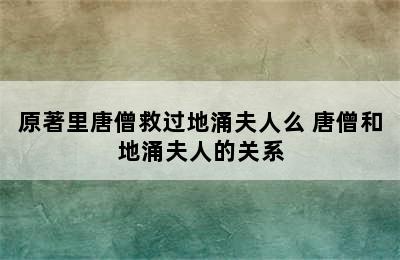 原著里唐僧救过地涌夫人么 唐僧和地涌夫人的关系